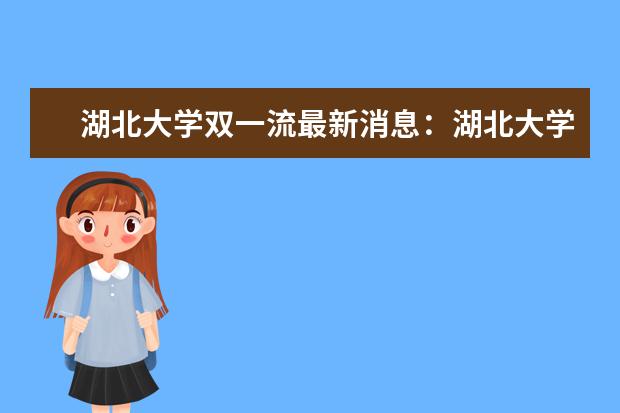 湖北大学双一流最新消息：湖北大学